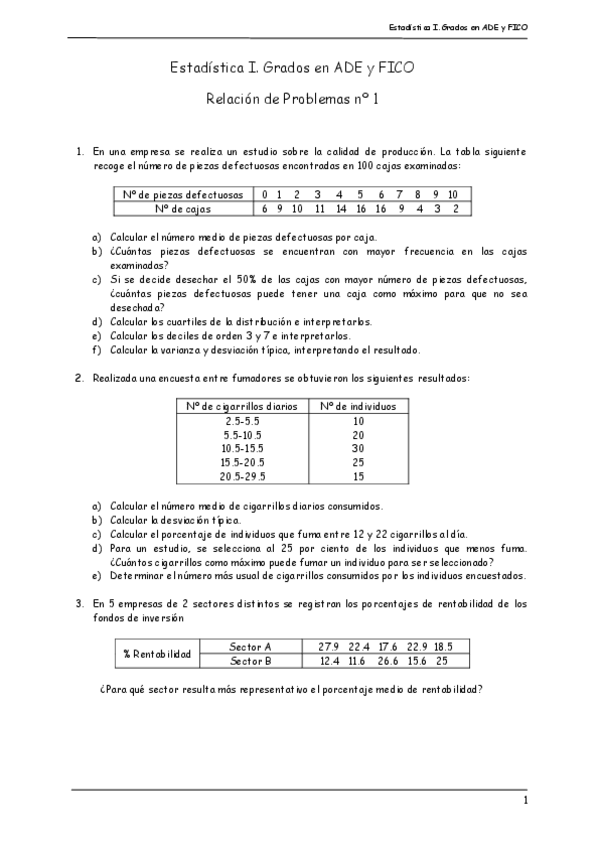 Estadística I. Grados en ADE y FICO

Estadística I. Grados en ADE y FICO

Relación de Problemas nº 1

1. En una empresa se realiza un estudio sobre la calidad de producción. La tabla siguiente recoge el número de piezas defectuosas encontradas en 100 cajas examinadas:

| Nº de piezas defectuosas | 0 | 1 | 2 | 3 | 4 | 5 | 6 | 7 | 8 | 9 | 10 |
|---|---|---|---|---|---|---|---|---|---|---|---|
| Nº de cajas | 6 | 9 | 10 | 11 | 14 | 16 | 16 | 9 | 4 | 3 | 2 |

a) Calcular el número medio de piezas defectuosas por caja.
b) ¿Cuántas piezas defectuosas se encuentran con mayor frecuencia en las cajas examinadas?
c) Si se decide desechar el 50% de las cajas con mayor número de piezas defectuosas, ¿cuántas piezas defectuosas puede tener una caja como máximo para que no sea desechada?
d) Calcular los cuartiles de la distribución e interpretarlos.
e) Calcular los deciles de orden 3 y 7 e interpretarlos.
f) Calcular la varianza y desviación típica, interpretando el resultado.

2. Realizada una encuesta entre fumadores se obtuvieron los siguientes resultados:

| Nº de cigarrillos diarios | Nº de individuos |
|---|---|
| 2.5-5.5 | 10 |
| 5.5-10.5 | 20 |
| 10.5-15.5 | 30 |
| 15.5-20.5 | 25 |
| 20.5-29.5 | 15 |

a) Calcular el número medio de cigarrillos diarios consumidos.
b) Calcular la desviación típica.
c) Calcular el porcentaje de individuos que fuma entre 12 y 22 cigarrillos al día.
d) Para un estudio, se selecciona al 25 por ciento de los individuos que menos fuma. ¿Cuántos cigarrillos como máximo puede fumar un individuo para ser seleccionado?
e) Determinar el número más usual de cigarrillos consumidos por los individuos encuestados.

3. En 5 empresas de 2 sectores distintos se registran los porcentajes de rentabilidad de los fondos de inversión

| % Rentabilidad | Sector A | 27.9 | 22.4 | 17.6 | 22.9 | 18.5 |
|---|---|---|---|---|---|---|
| | Sector B | 12.4 | 11.6 | 26.6 | 15.6 | 25 |

¿Para qué sector resulta más representativo el porcentaje medio de rentabilidad?

1